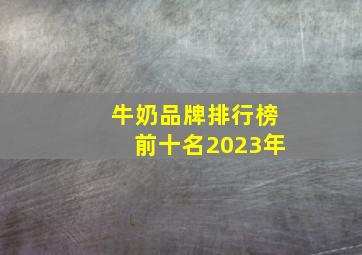 牛奶品牌排行榜
前十名2023年